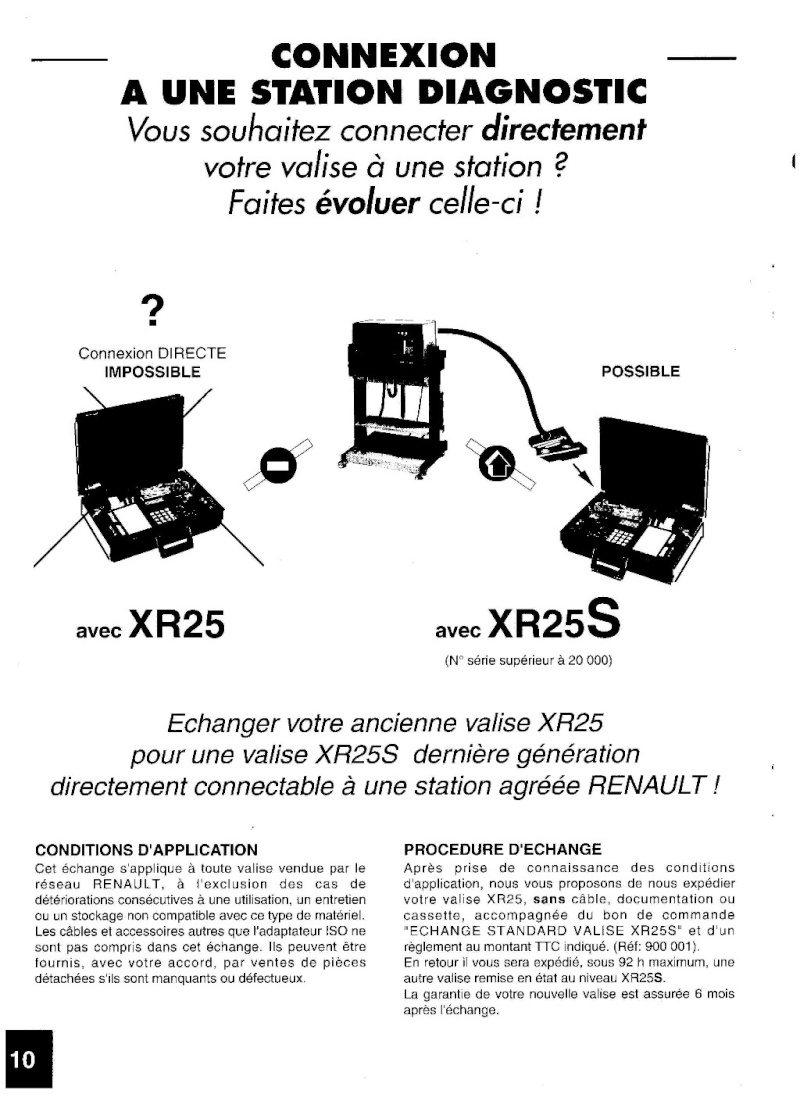 CONNEXION
A UNE STATION DIAGNOSTIC
Vous souhaitez connecter directement votre valise à une station ? Faites évoluer celle-ci !

?

Connexion DIRECTE
IMPOSSIBLE

POSSIBLE

avec XR25

avec XR25S
(N° série supérieur à 20 000)

Echanger votre ancienne valise XR25 pour une valise XR25S dernière génération directement connectable à une station agréée RENAULT !

CONDITIONS D'APPLICATION
Cet échange s'applique à toute valise vendue par le réseau RENAULT, à l'exclusion des cas de détériorations consécutives à une utilisation, un entretien ou un stockage non compatible avec ce type de matériel. Les câbles et accessoires autres que l'adaptateur ISO ne sont pas compris dans cet échange. Ils peuvent être fournis, avec votre accord, par ventes de pièces détachées s'ils sont manquants ou défectueux.

PROCEDURE D'ECHANGE
Après prise de connaissance des conditions d'application, nous vous proposons de nous expédier votre valise XR25, sans câble, documentation ou cassette, accompagnée du bon de commande "ECHANGE STANDARD VALISE XR25S" et d'un règlement au montant TTC indiqué. (Réf: 900 001).
En retour il vous sera expédié, sous 92 h maximum, une autre valise remise en état au niveau XR25S.
La garantie de votre nouvelle valise est assurée 6 mois après l'échange.

10